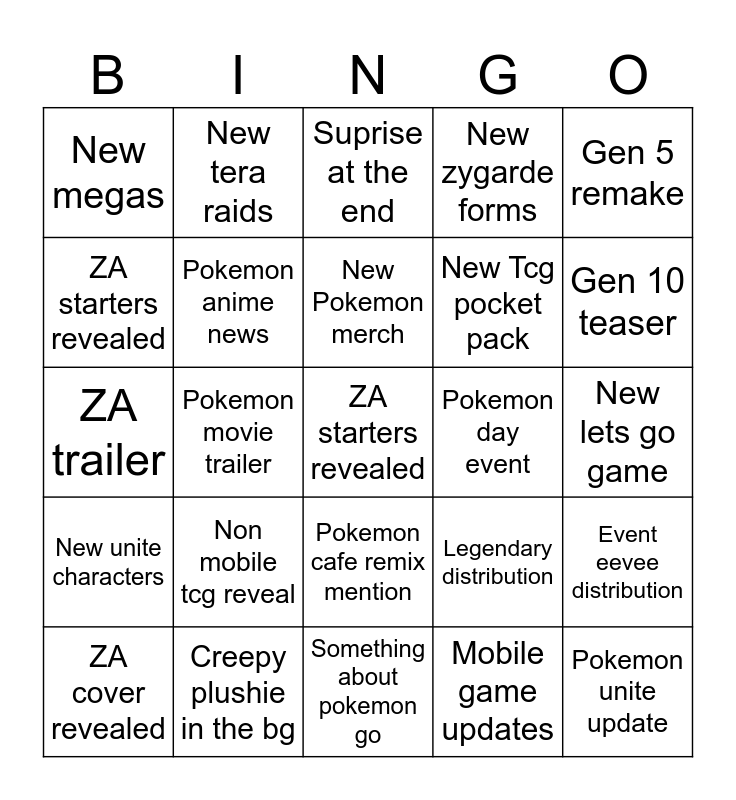 | B | I | N | G | O |
|---|---|---|---|---|
| New megas | New tera raids | Suprise at the end | New zygarde forms | Gen 5 remake |
| ZA starters revealed | Pokemon anime news | New Pokemon merch | New Tcg pocket pack | Gen 10 teaser |
| ZA trailer | Pokemon movie trailer | ZA starters revealed | Pokemon day event | New lets go game |
| New unite characters | Non mobile tcg reveal | Pokemon cafe remix mention | Legendary distribution | Event eevee distribution |
| ZA cover revealed | Creepy plushie in the bg | Something about pokemon go | Mobile game updates | Pokemon unite update |